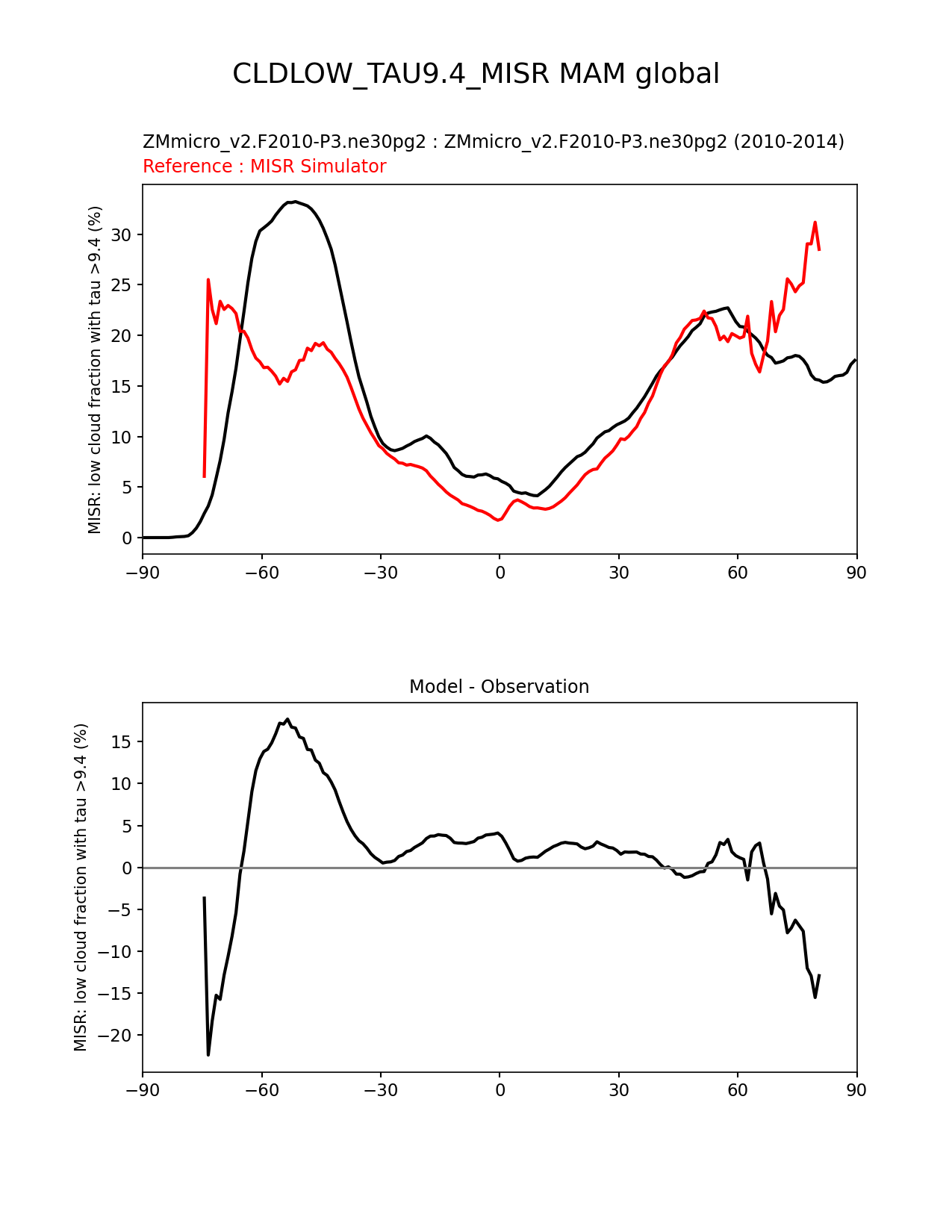 CLDLOW_TAU9.4_MISR MAM global

ZMmicro_v2.F2010-P3.ne30pg2 : ZMmicro_v2.F2010-P3.ne30pg2 (2010-2014)
Reference : MISR Simulator

MISR: low cloud fraction with tau >9.4 (%)

30
25
20
15
10
5
0

−90 −60 −30 0 30 60 90

Model - Observation

MISR: low cloud fraction with tau >9.4 (%)

15
10
5
0
−5
−10
−15
−20

−90 −60 −30 0 30 60 90